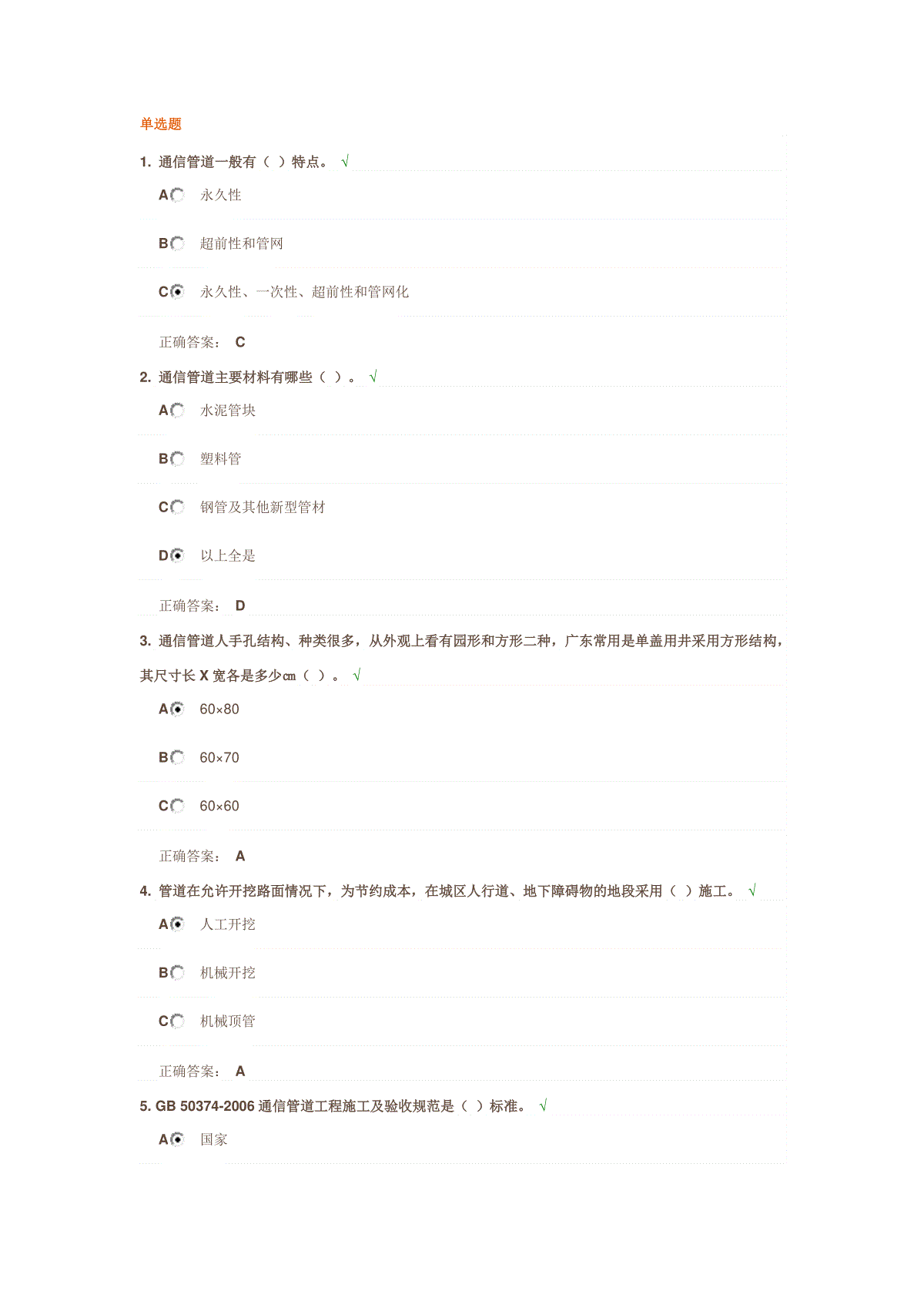 单选题

1. 通信管道一般有（ ）特点。 √

A 永久性

B 超前性和管网

C 永久性、一次性、超前性和管网化

正确答案： C

2. 通信管道主要材料有哪些（ ）。 √

A 水泥管块

B 塑料管

C 钢管及其他新型管材

D 以上全是

正确答案： D

3. 通信管道人手孔结构、种类很多，从外观上看有园形和方形二种，广东常用是单盖用井采用方形结构，其尺寸长 X 宽各是多少cm（ ）。 √

A 60×80

B 60×70

C 60×60

正确答案： A

4. 管道在允许开挖路面情况下，为节约成本，在城区人行道、地下障碍物的地段采用（ ）施工。 √

A 人工开挖

B 机械开挖

C 机械顶管

正确答案： A

5. GB 50374-2006 通信管道工程施工及验收规范是（ ）标准。 √

A 国家